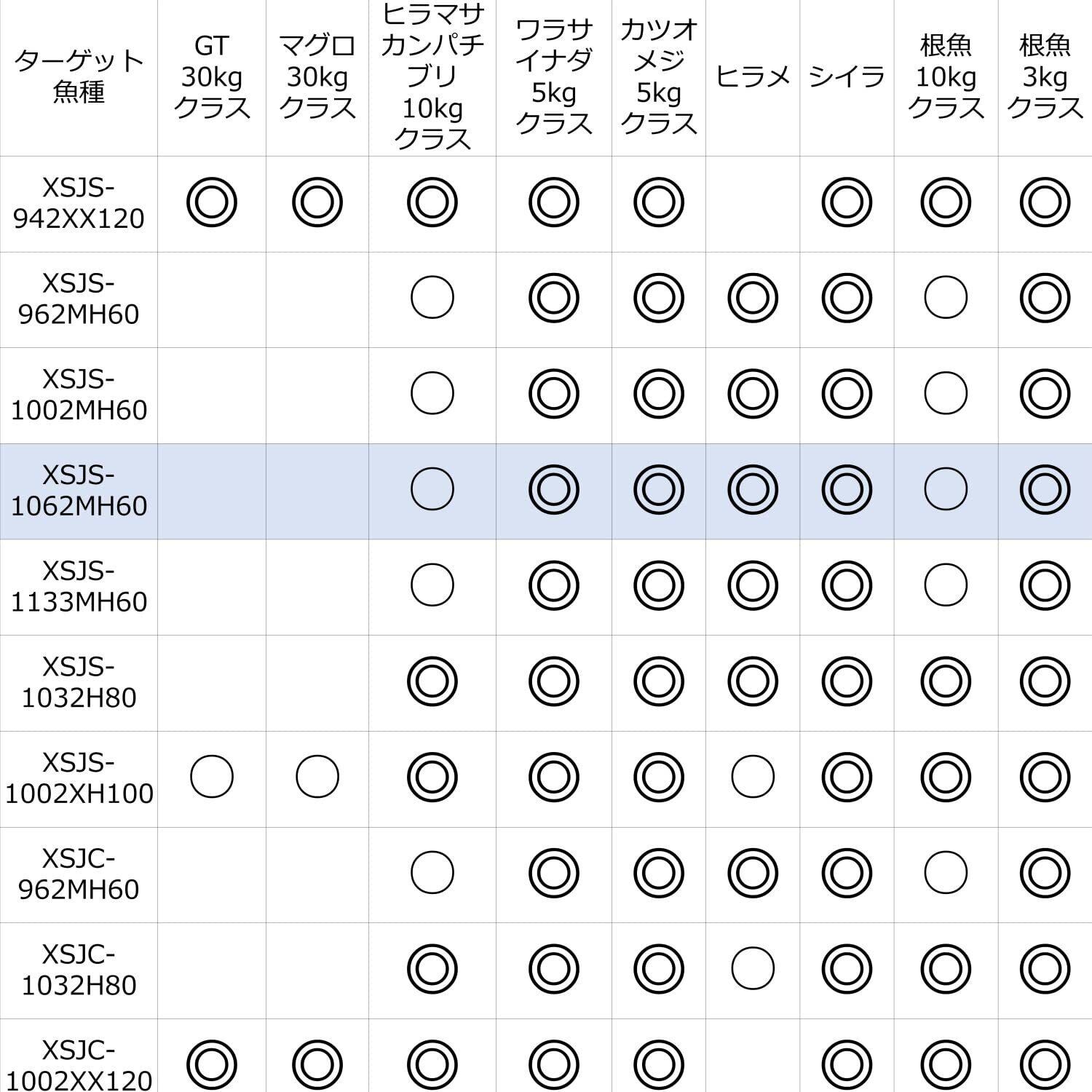 | ターゲット魚種 | GT 30kg クラス | マグロ 30kg クラス | ヒラマサ カンパチ ブリ 10kg クラス | ワラサ イナダ 5kg クラス | カツオ メジ 5kg クラス | ヒラメ | シイラ | 根魚 10kg クラス | 根魚 3kg クラス |
|---|---|---|---|---|---|---|---|---|---|
| XSJS-942XX120 | ◎ | ◎ | ◎ | ◎ | ◎ |  | ◎ | ◎ | ◎ |
| XSJS-962MH60 |  |  | ○ | ◎ | ◎ | ◎ | ◎ | ○ | ◎ |
| XSJS-1002MH60 |  |  | ○ | ◎ | ◎ | ◎ | ◎ | ○ | ◎ |
| XSJS-1062MH60 |  |  | ○ | ◎ | ◎ | ◎ | ◎ | ○ | ◎ |
| XSJS-1133MH60 |  |  | ○ | ◎ | ◎ | ◎ | ◎ | ○ | ◎ |
| XSJS-1032H80 |  |  | ◎ | ◎ | ◎ | ◎ | ◎ | ◎ | ◎ |
| XSJS-1002XH100 | ○ | ○ | ◎ | ◎ | ◎ | ○ | ◎ | ◎ | ◎ |
| XSJC-962MH60 |  |  | ○ | ◎ | ◎ | ◎ | ◎ | ○ | ◎ |
| XSJC-1032H80 |  |  | ◎ | ◎ | ◎ | ○ | ◎ | ◎ | ◎ |
| XSJC-1002XX120 | ◎ | ◎ | ◎ | ◎ | ◎ |  | ◎ | ◎ | ◎ |